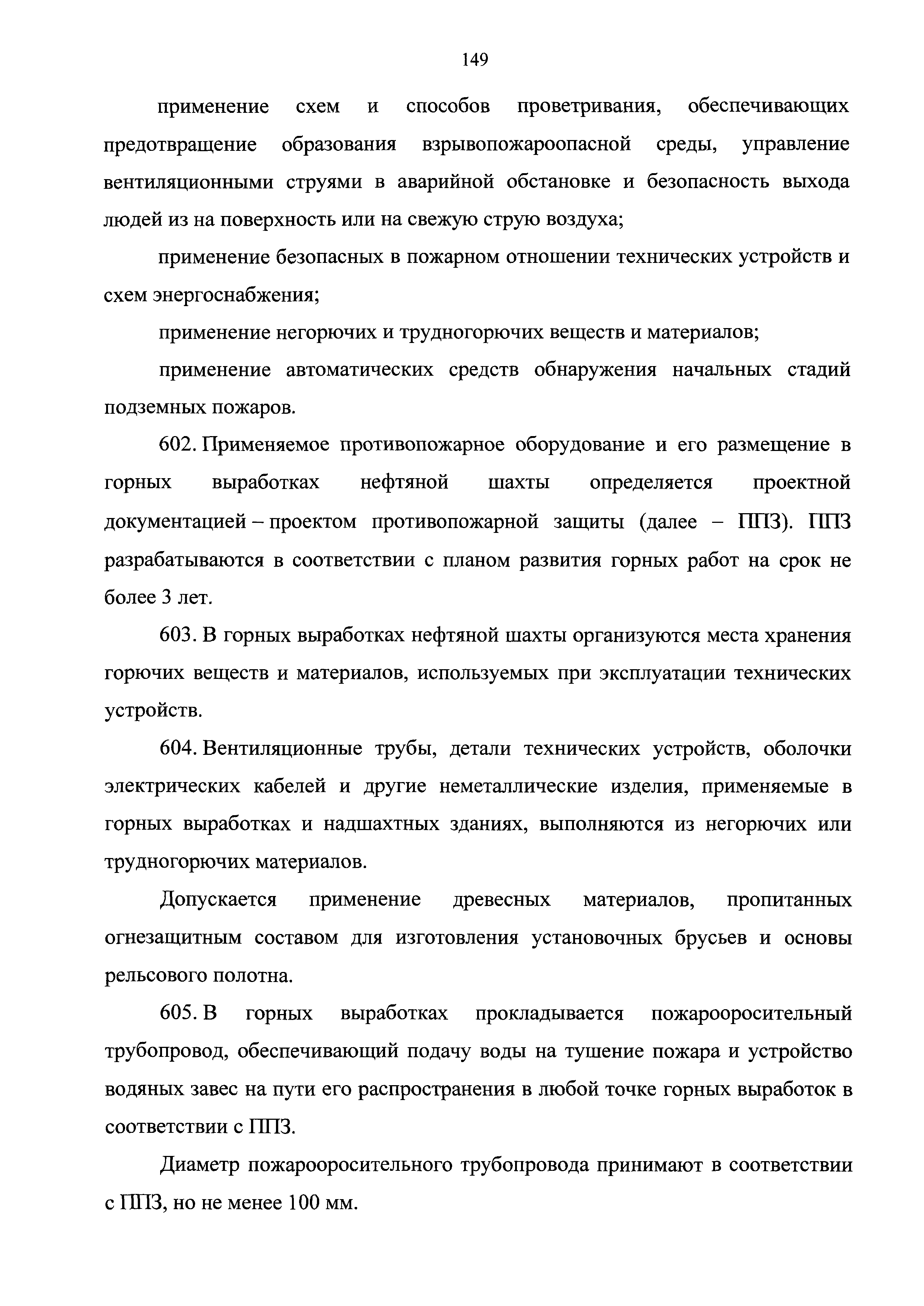 149

применение схем и способов проветривания, обеспечивающих предотвращение образования взрывопожароопасной среды, управление вентиляционными струями в аварийной обстановке и безопасность выхода людей из на поверхность или на свежую струю воздуха;

применение безопасных в пожарном отношении технических устройств и схем энергоснабжения;

применение негорючих и трудногорючих веществ и материалов;

применение автоматических средств обнаружения начальных стадий подземных пожаров.

602. Применяемое противопожарное оборудование и его размещение в горных выработках нефтяной шахты определяется проектной документацией – проектом противопожарной защиты (далее – ППЗ). ППЗ разрабатываются в соответствии с планом развития горных работ на срок не более 3 лет.

603. В горных выработках нефтяной шахты организуются места хранения горючих веществ и материалов, используемых при эксплуатации технических устройств.

604. Вентиляционные трубы, детали технических устройств, оболочки электрических кабелей и другие неметаллические изделия, применяемые в горных выработках и надшахтных зданиях, выполняются из негорючих или трудногорючих материалов.

Допускается применение древесных материалов, пропитанных огнезащитным составом для изготовления установочных брусьев и основы рельсового полотна.

605. В горных выработках прокладывается пожарооросительный трубопровод, обеспечивающий подачу воды на тушение пожара и устройство водяных завес на пути его распространения в любой точке горных выработок в соответствии с ППЗ.

Диаметр пожарооросительного трубопровода принимают в соответствии с ППЗ, но не менее 100 мм.